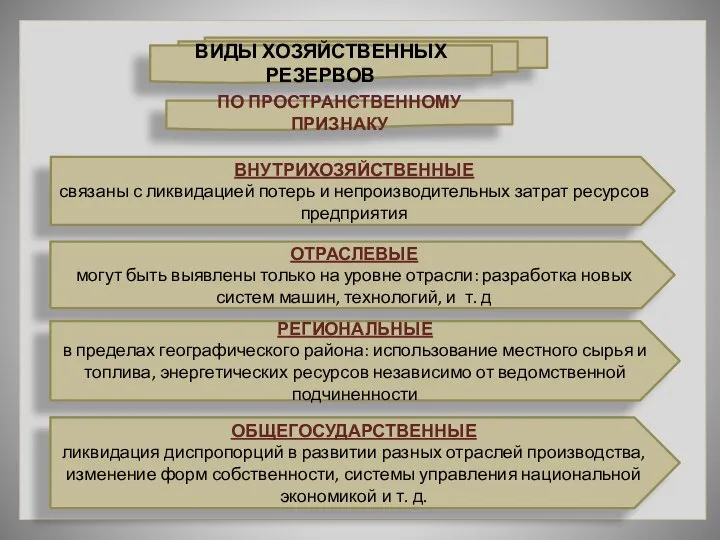 ВИДЫ ХОЗЯЙСТВЕННЫХ РЕЗЕРВОВ

ПО ПРОСТРАНСТВЕННОМУ ПРИЗНАКУ

ВНУТРИХОЗЯЙСТВЕННЫЕ
связаны с ликвидацией потерь и непроизводительных затрат ресурсов предприятия

ОТРАСЛЕВЫЕ
могут быть выявлены только на уровне отрасли: разработка новых систем машин, технологий, и т. д

РЕГИОНАЛЬНЫЕ
в пределах географического района: использование местного сырья и топлива, энергетических ресурсов независимо от ведомственной подчиненности

ОБЩЕГОСУДАРСТВЕННЫЕ
ликвидация диспропорций в развитии разных отраслей производства, изменение форм собственности, системы управления национальной экономикой и т. д.